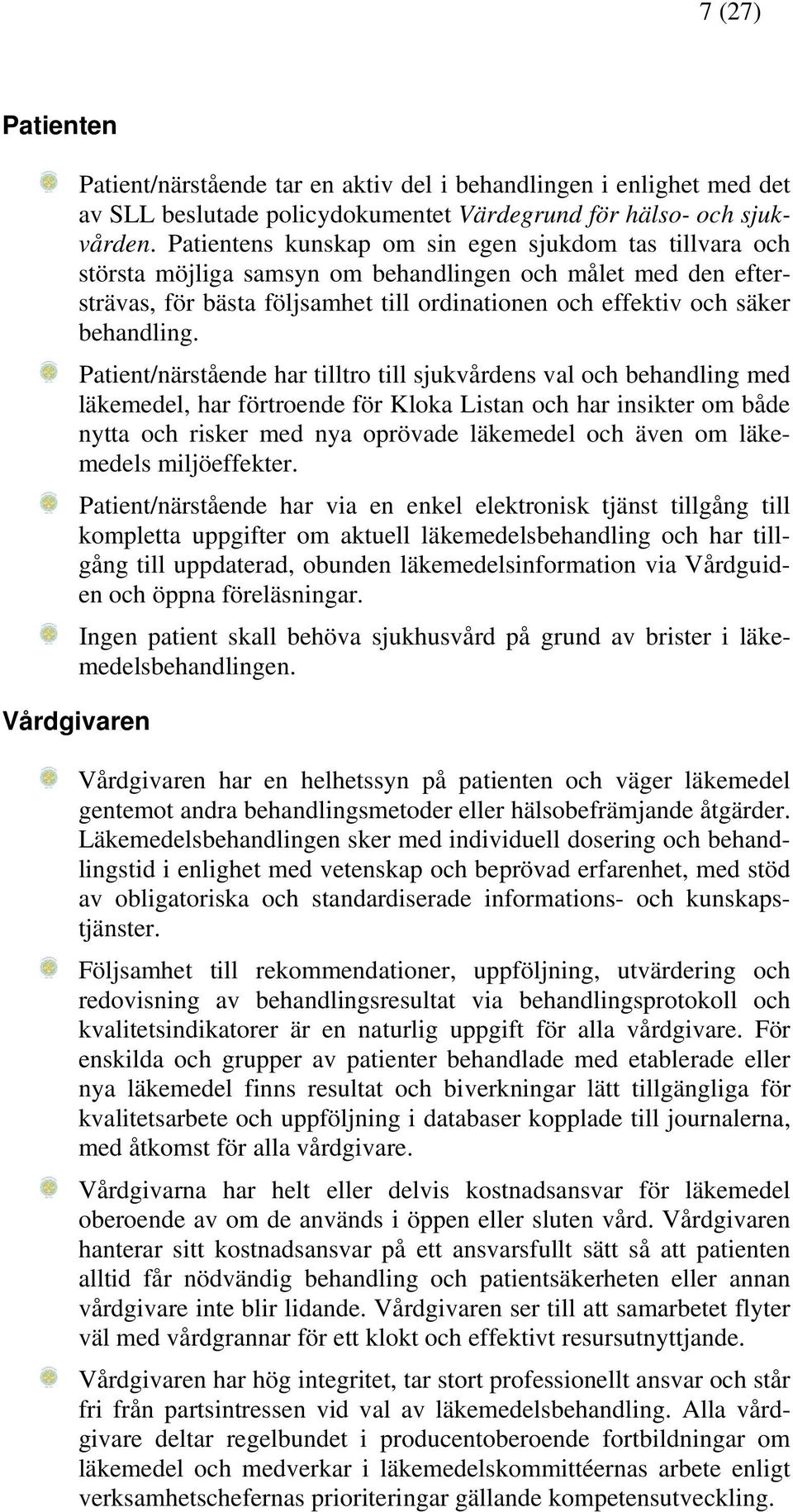 7 (27)

Patienten

Patient/närstående tar en aktiv del i behandlingen i enlighet med det av SLL beslutade policydokumentet Värdegrund för hälso- och sjukvården. Patientens kunskap om sin egen sjukdom tas tillvara och största möjliga samsyn om behandlingen och målet med den eftersträvas, för bästa följsamhet till ordinationen och effektiv och säker behandling.

Patient/närstående har tilltro till sjukvårdens val och behandling med läkemedel, har förtroende för Kloka Listan och har insikter om både nytta och risker med nya oprövade läkemedel och även om läkemedels miljöeffekter.

Patient/närstående har via en enkel elektronisk tjänst tillgång till kompletta uppgifter om aktuell läkemedelsbehandling och har tillgång till uppdaterad, obunden läkemedelsinformation via Vårdguiden och öppna föreläsningar.

Ingen patient skall behöva sjukhusvård på grund av brister i läkemedelsbehandlingen.

Vårdgivaren

Vårdgivaren har en helhetssyn på patienten och väger läkemedel gentemot andra behandlingsmetoder eller hälsobefrämjande åtgärder. Läkemedelsbehandlingen sker med individuell dosering och behandlingstid i enlighet med vetenskap och beprövad erfarenhet, med stöd av obligatoriska och standardiserade informations- och kunskapstjänster.

Följsamhet till rekommendationer, uppföljning, utvärdering och redovisning av behandlingsresultat via behandlingsprotokoll och kvalitetsindikatorer är en naturlig uppgift för alla vårdgivare. För enskilda och grupper av patienter behandlade med etablerade eller nya läkemedel finns resultat och biverkningar lätt tillgängliga för kvalitetsarbete och uppföljning i databaser kopplade till journalerna, med åtkomst för alla vårdgivare.

Vårdgivarna har helt eller delvis kostnadsansvar för läkemedel oberoende av om de används i öppen eller sluten vård. Vårdgivaren hanterar sitt kostnadsansvar på ett ansvarsfullt sätt så att patienten alltid får nödvändig behandling och patientsäkerheten eller annan vårdgivare inte blir lidande. Vårdgivaren ser till att samarbetet flyter väl med vårdgrannar för ett klokt och effektivt resursutnyttjande.

Vårdgivaren har hög integritet, tar stort professionellt ansvar och står fri från partsintressen vid val av läkemedelsbehandling. Alla vårdgivare deltar regelbundet i producentoberoende fortbildningar om läkemedel och medverkar i läkemedelskommittéernas arbete enligt verksamhetschefernas prioriteringar gällande kompetensutveckling.